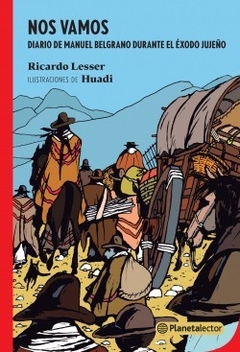 NOS VAMOS
DIARIO DE MANUEL BELGRANO DURANTE EL ÉXODO JUJEÑO

Ricardo Lesser
ILUSTRACIONES DE Huadi

Planetalector